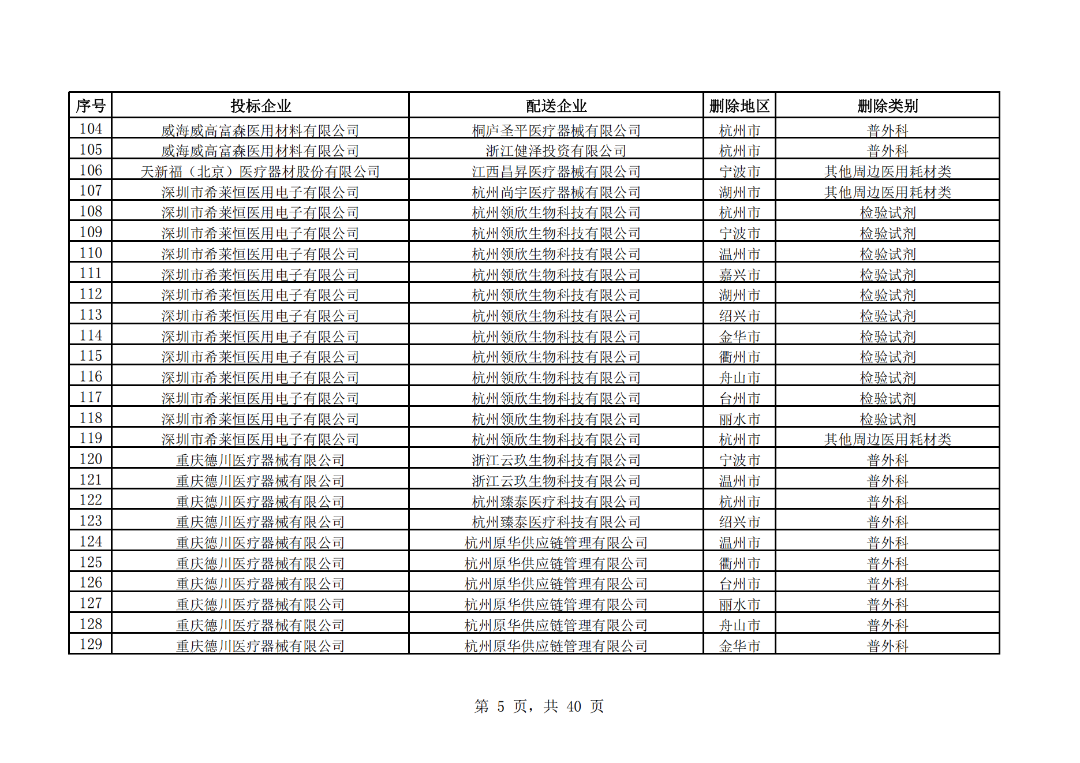 | 序号 | 投标企业 | 配送企业 | 删除地区 | 删除类别 |
|---|---|---|---|---|
| 104 | 威海威高富森医用材料有限公司 | 桐庐圣平医疗器械有限公司 | 杭州市 | 普外科 |
| 105 | 威海威高富森医用材料有限公司 | 浙江健泽投资有限公司 | 杭州市 | 普外科 |
| 106 | 天新福（北京）医疗器材股份有限公司 | 江西昌昇医疗器械有限公司 | 宁波市 | 其他周边医用耗材类 |
| 107 | 深圳市希莱恒医用电子有限公司 | 杭州尚宇医疗器械有限公司 | 湖州市 | 其他周边医用耗材类 |
| 108 | 深圳市希莱恒医用电子有限公司 | 杭州领欣生物科技有限公司 | 杭州市 | 检验试剂 |
| 109 | 深圳市希莱恒医用电子有限公司 | 杭州领欣生物科技有限公司 | 宁波市 | 检验试剂 |
| 110 | 深圳市希莱恒医用电子有限公司 | 杭州领欣生物科技有限公司 | 温州市 | 检验试剂 |
| 111 | 深圳市希莱恒医用电子有限公司 | 杭州领欣生物科技有限公司 | 嘉兴市 | 检验试剂 |
| 112 | 深圳市希莱恒医用电子有限公司 | 杭州领欣生物科技有限公司 | 湖州市 | 检验试剂 |
| 113 | 深圳市希莱恒医用电子有限公司 | 杭州领欣生物科技有限公司 | 绍兴市 | 检验试剂 |
| 114 | 深圳市希莱恒医用电子有限公司 | 杭州领欣生物科技有限公司 | 金华市 | 检验试剂 |
| 115 | 深圳市希莱恒医用电子有限公司 | 杭州领欣生物科技有限公司 | 衢州市 | 检验试剂 |
| 116 | 深圳市希莱恒医用电子有限公司 | 杭州领欣生物科技有限公司 | 舟山市 | 检验试剂 |
| 117 | 深圳市希莱恒医用电子有限公司 | 杭州领欣生物科技有限公司 | 台州市 | 检验试剂 |
| 118 | 深圳市希莱恒医用电子有限公司 | 杭州领欣生物科技有限公司 | 丽水市 | 检验试剂 |
| 119 | 深圳市希莱恒医用电子有限公司 | 杭州领欣生物科技有限公司 | 杭州市 | 其他周边医用耗材类 |
| 120 | 重庆德川医疗器械有限公司 | 浙江云玖生物科技有限公司 | 宁波市 | 普外科 |
| 121 | 重庆德川医疗器械有限公司 | 浙江云玖生物科技有限公司 | 温州市 | 普外科 |
| 122 | 重庆德川医疗器械有限公司 | 杭州臻泰医疗科技有限公司 | 杭州市 | 普外科 |
| 123 | 重庆德川医疗器械有限公司 | 杭州臻泰医疗科技有限公司 | 绍兴市 | 普外科 |
| 124 | 重庆德川医疗器械有限公司 | 杭州原华供应链管理有限公司 | 温州市 | 普外科 |
| 125 | 重庆德川医疗器械有限公司 | 杭州原华供应链管理有限公司 | 衢州市 | 普外科 |
| 126 | 重庆德川医疗器械有限公司 | 杭州原华供应链管理有限公司 | 台州市 | 普外科 |
| 127 | 重庆德川医疗器械有限公司 | 杭州原华供应链管理有限公司 | 丽水市 | 普外科 |
| 128 | 重庆德川医疗器械有限公司 | 杭州原华供应链管理有限公司 | 舟山市 | 普外科 |
| 129 | 重庆德川医疗器械有限公司 | 杭州原华供应链管理有限公司 | 金华市 | 普外科 |

第 5 页，共 40 页